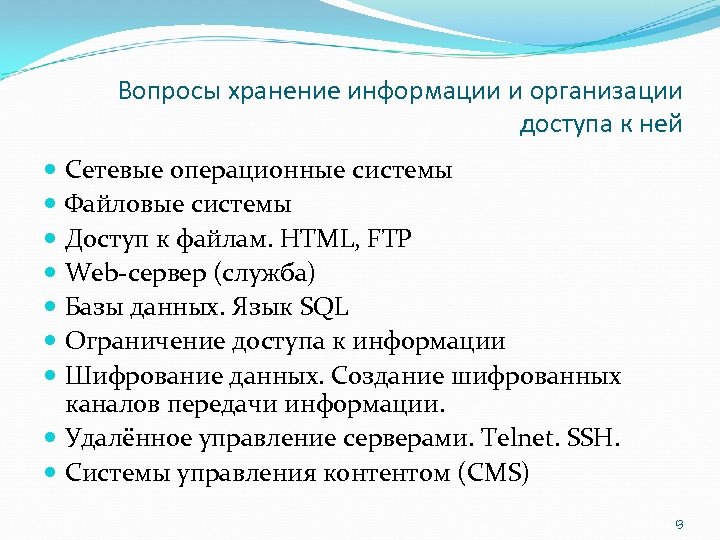 Вопросы хранение информации и организации доступа к ней

- Сетевые операционные системы
- Файловые системы
- Доступ к файлам. HTML, FTP
- Web-сервер (служба)
- Базы данных. Язык SQL
- Ограничение доступа к информации
- Шифрование данных. Создание шифрованных каналов передачи информации.
- Удалённое управление серверами. Telnet. SSH.
- Системы управления контентом (CMS)

9